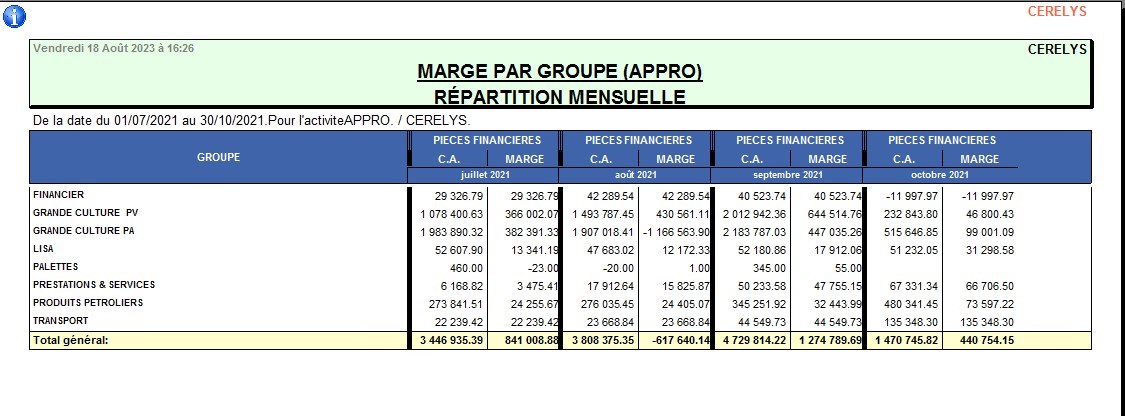 CERELYS

Vendredi 18 Août 2023 à 16:26

CERELYS

MARGE PAR GROUPE (APPRO)

RÉPARTITION MENSUELLE

De la date du 01/07/2021 au 30/10/2021.Pour l'activiteAPPRO. / CERELYS.

| GROUPE | PIECES FINANCIERES C.A. juillet 2021 | PIECES FINANCIERES MARGE juillet 2021 | PIECES FINANCIERES C.A. août 2021 | PIECES FINANCIERES MARGE août 2021 | PIECES FINANCIERES C.A. septembre 2021 | PIECES FINANCIERES MARGE septembre 2021 | PIECES FINANCIERES C.A. octobre 2021 | PIECES FINANCIERES MARGE octobre 2021 |
|---|---|---|---|---|---|---|---|---|
| FINANCIER | 29 326.79 | 29 326.79 | 42 289.54 | 42 289.54 | 40 523.74 | 40 523.74 | -11 997.97 | -11 997.97 |
| GRANDE CULTURE PV | 1 078 400.63 | 366 002.07 | 1 493 787.45 | 430 561.11 | 2 012 942.36 | 644 514.76 | 232 843.80 | 46 800.43 |
| GRANDE CULTURE PA | 1 983 890.32 | 382 391.33 | 1 907 018.41 | -1 166 563.90 | 2 183 787.03 | 447 035.26 | 515 646.85 | 99 001.09 |
| LISA | 52 607.90 | 13 341.19 | 47 683.02 | 12 172.33 | 52 180.86 | 17 912.06 | 51 232.05 | 31 298.58 |
| PALETTES | 460.00 | -23.00 | -20.00 | 1.00 | 345.00 | 55.00 | | |
| PRESTATIONS & SERVICES | 6 168.82 | 3 475.41 | 17 912.64 | 15 825.87 | 50 233.58 | 47 755.15 | 67 331.34 | 66 706.50 |
| PRODUITS PETROLIERS | 273 841.51 | 24 255.67 | 276 035.45 | 24 405.07 | 345 251.92 | 32 443.99 | 480 341.45 | 73 597.22 |
| TRANSPORT | 22 239.42 | 22 239.42 | 23 668.84 | 23 668.84 | 44 549.73 | 44 549.73 | 135 348.30 | 135 348.30 |
| Total général: | 3 446 935.39 | 841 008.88 | 3 808 375.35 | -617 640.14 | 4 729 814.22 | 1 274 789.69 | 1 470 745.82 | 440 754.15 |